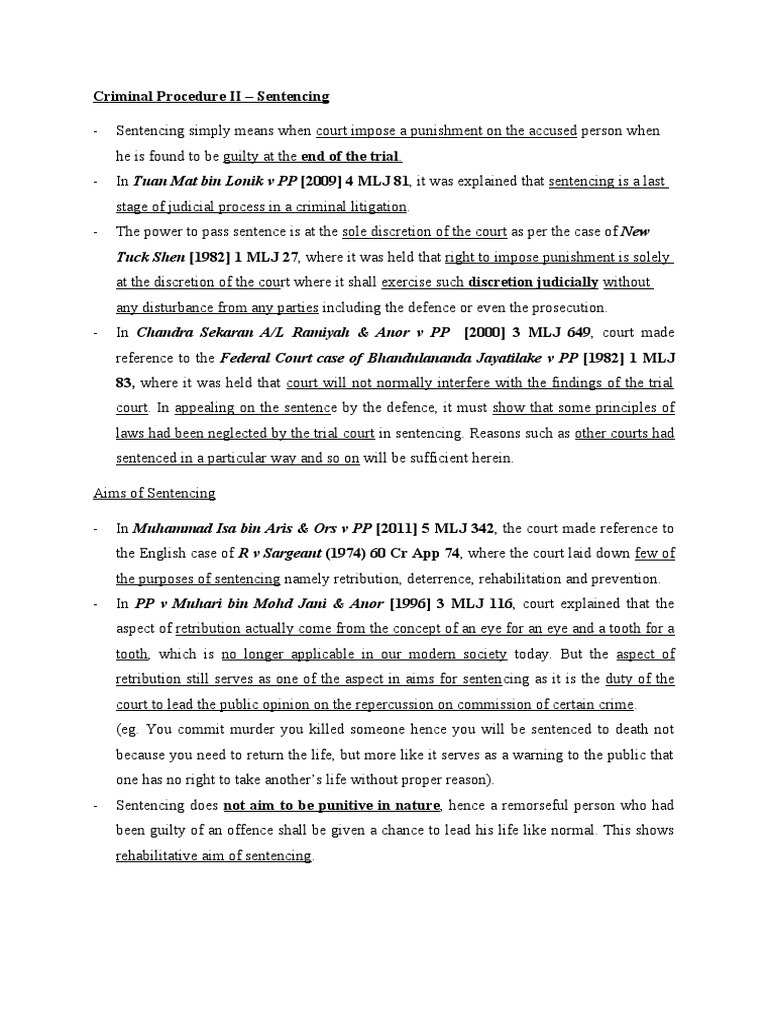 Criminal Procedure II – Sentencing

- Sentencing simply means when court impose a punishment on the accused person when he is found to be guilty at the end of the trial.
- In Tuan Mat bin Lonik v PP [2009] 4 MLJ 81, it was explained that sentencing is a last stage of judicial process in a criminal litigation.
- The power to pass sentence is at the sole discretion of the court as per the case of New Tuck Shen [1982] 1 MLJ 27, where it was held that right to impose punishment is solely at the discretion of the court where it shall exercise such discretion judicially without any disturbance from any parties including the defence or even the prosecution.
- In Chandra Sekaran A/L Ramiyah & Anor v PP [2000] 3 MLJ 649, court made reference to the Federal Court case of Bhandulananda Jayatilake v PP [1982] 1 MLJ 83, where it was held that court will not normally interfere with the findings of the trial court. In appealing on the sentence by the defence, it must show that some principles of laws had been neglected by the trial court in sentencing. Reasons such as other courts had sentenced in a particular way and so on will be sufficient herein.

Aims of Sentencing

- In Muhammad Isa bin Aris & Ors v PP [2011] 5 MLJ 342, the court made reference to the English case of R v Sargeant (1974) 60 Cr App 74, where the court laid down few of the purposes of sentencing namely retribution, deterrence, rehabilitation and prevention.
- In PP v Muhari bin Mohd Jani & Anor [1996] 3 MLJ 116, court explained that the aspect of retribution actually come from the concept of an eye for an eye and a tooth for a tooth, which is no longer applicable in our modern society today. But the aspect of retribution still serves as one of the aspect in aims for sentencing as it is the duty of the court to lead the public opinion on the repercussion on commission of certain crime.
(eg. You commit murder you killed someone hence you will be sentenced to death not because you need to return the life, but more like it serves as a warning to the public that one has no right to take another's life without proper reason).
- Sentencing does not aim to be punitive in nature, hence a remorseful person who had been guilty of an offence shall be given a chance to lead his life like normal. This shows rehabilitative aim of sentencing.